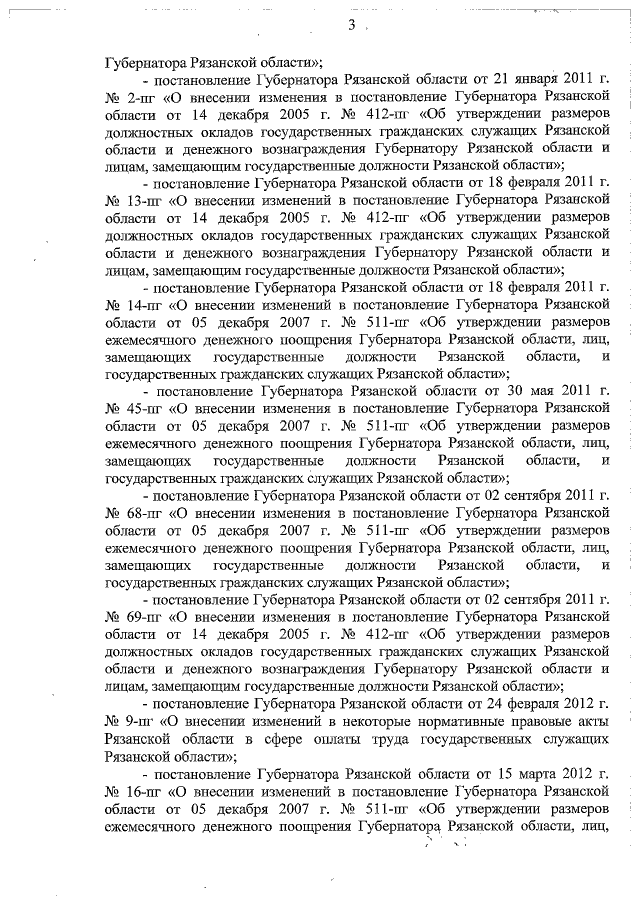 3

Губернатора Рязанской области»;

- постановление Губернатора Рязанской области от 21 января 2011 г. № 2-пг «О внесении изменения в постановление Губернатора Рязанской области от 14 декабря 2005 г. № 412-пг «Об утверждении размеров должностных окладов государственных гражданских служащих Рязанской области и денежного вознаграждения Губернатору Рязанской области и лицам, замещающим государственные должности Рязанской области»;

- постановление Губернатора Рязанской области от 18 февраля 2011 г. № 13-пг «О внесении изменений в постановление Губернатора Рязанской области от 14 декабря 2005 г. № 412-пг «Об утверждении размеров должностных окладов государственных гражданских служащих Рязанской области и денежного вознаграждения Губернатору Рязанской области и лицам, замещающим государственные должности Рязанской области»;

- постановление Губернатора Рязанской области от 18 февраля 2011 г. № 14-пг «О внесении изменений в постановление Губернатора Рязанской области от 05 декабря 2007 г. № 511-пг «Об утверждении размеров ежемесячного денежного поощрения Губернатора Рязанской области, лиц, замещающих государственные должности Рязанской области, и государственных гражданских служащих Рязанской области»;

- постановление Губернатора Рязанской области от 30 мая 2011 г. № 45-пг «О внесении изменения в постановление Губернатора Рязанской области от 05 декабря 2007 г. № 511-пг «Об утверждении размеров ежемесячного денежного поощрения Губернатора Рязанской области, лиц, замещающих государственные должности Рязанской области, и государственных гражданских служащих Рязанской области»;

- постановление Губернатора Рязанской области от 02 сентября 2011 г. № 68-пг «О внесении изменения в постановление Губернатора Рязанской области от 05 декабря 2007 г. № 511-пг «Об утверждении размеров ежемесячного денежного поощрения Губернатора Рязанской области, лиц, замещающих государственные должности Рязанской области, и государственных гражданских служащих Рязанской области»;

- постановление Губернатора Рязанской области от 02 сентября 2011 г. № 69-пг «О внесении изменения в постановление Губернатора Рязанской области от 14 декабря 2005 г. № 412-пг «Об утверждении размеров должностных окладов государственных гражданских служащих Рязанской области и денежного вознаграждения Губернатору Рязанской области и лицам, замещающим государственные должности Рязанской области»;

- постановление Губернатора Рязанской области от 24 февраля 2012 г. № 9-пг «О внесении изменений в некоторые нормативные правовые акты Рязанской области в сфере оплаты труда государственных служащих Рязанской области»;

- постановление Губернатора Рязанской области от 15 марта 2012 г. № 16-пг «О внесении изменений в постановление Губернатора Рязанской области от 05 декабря 2007 г. № 511-пг «Об утверждении размеров ежемесячного денежного поощрения Губернатора Рязанской области, лиц,